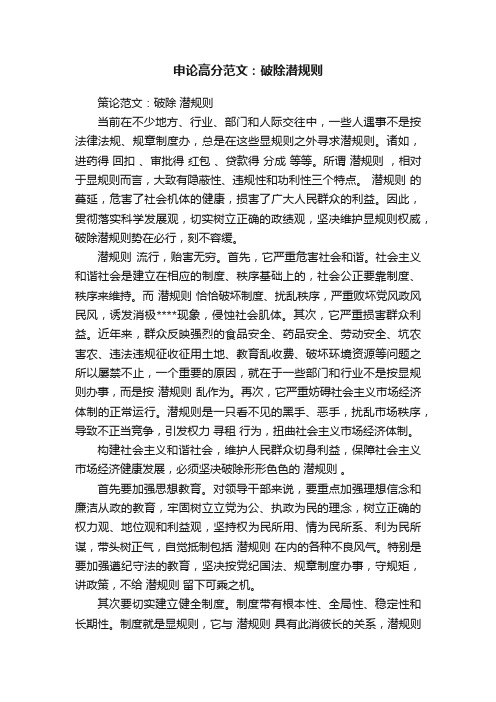 申论高分范文：破除潜规则

策论范文：破除 潜规则

当前在不少地方、行业、部门和人际交往中，一些人遇事不是按法律法规、规章制度办，总是在这些显规则之外寻求潜规则。诸如，进药得 回扣 、审批得 红包 、贷款得 分成 等等。所谓 潜规则 ，相对于显规则而言，大致有隐蔽性、违规性和功利性三个特点。 潜规则 的蔓延，危害了社会机体的健康，损害了广大人民群众的利益。因此，贯彻落实科学发展观，切实树立正确的政绩观，坚决维护显规则权威，破除潜规则势在必行，刻不容缓。

潜规则 流行，贻害无穷。首先，它严重危害社会和谐。社会主义和谐社会是建立在相应的制度、秩序基础上的，社会公正要靠制度、秩序来维持。而 潜规则 恰恰破坏制度、扰乱秩序，严重败坏党风政风民风，诱发消极****现象，侵蚀社会肌体。其次，它严重损害群众利益。近年来，群众反映强烈的食品安全、药品安全、劳动安全、坑农害农、违法违规征收征用土地、教育乱收费、破坏环境资源等问题之所以屡禁不止，一个重要的原因，就在于一些部门和行业不是按显规则办事，而是按 潜规则 乱作为。再次，它严重妨碍社会主义市场经济体制的正常运行。潜规则是一只看不见的黑手、恶手，扰乱市场秩序，导致不正当竞争，引发权力 寻租 行为，扭曲社会主义市场经济体制。

构建社会主义和谐社会，维护人民群众切身利益，保障社会主义市场经济健康发展，必须坚决破除形形色色的 潜规则 。

首先要加强思想教育。对领导干部来说，要重点加强理想信念和廉洁从政的教育，牢固树立立党为公、执政为民的理念，树立正确的权力观、地位观和利益观，坚持权为民所用、情为民所系、利为民所谋，带头树正气，自觉抵制包括 潜规则 在内的各种不良风气。特别是要加强遵纪守法的教育，坚决按党纪国法、规章制度办事，守规矩，讲政策，不给 潜规则 留下可乘之机。

其次要切实建立健全制度。制度带有根本性、全局性、稳定性和长期性。制度就是显规则，它与 潜规则 具有此消彼长的关系，潜规则